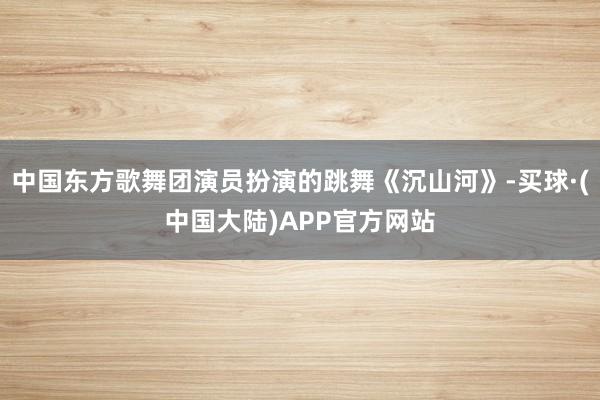 中国东方歌舞团演员扮演的跳舞《沉山河》-买球·(中国大陆)APP官方网站